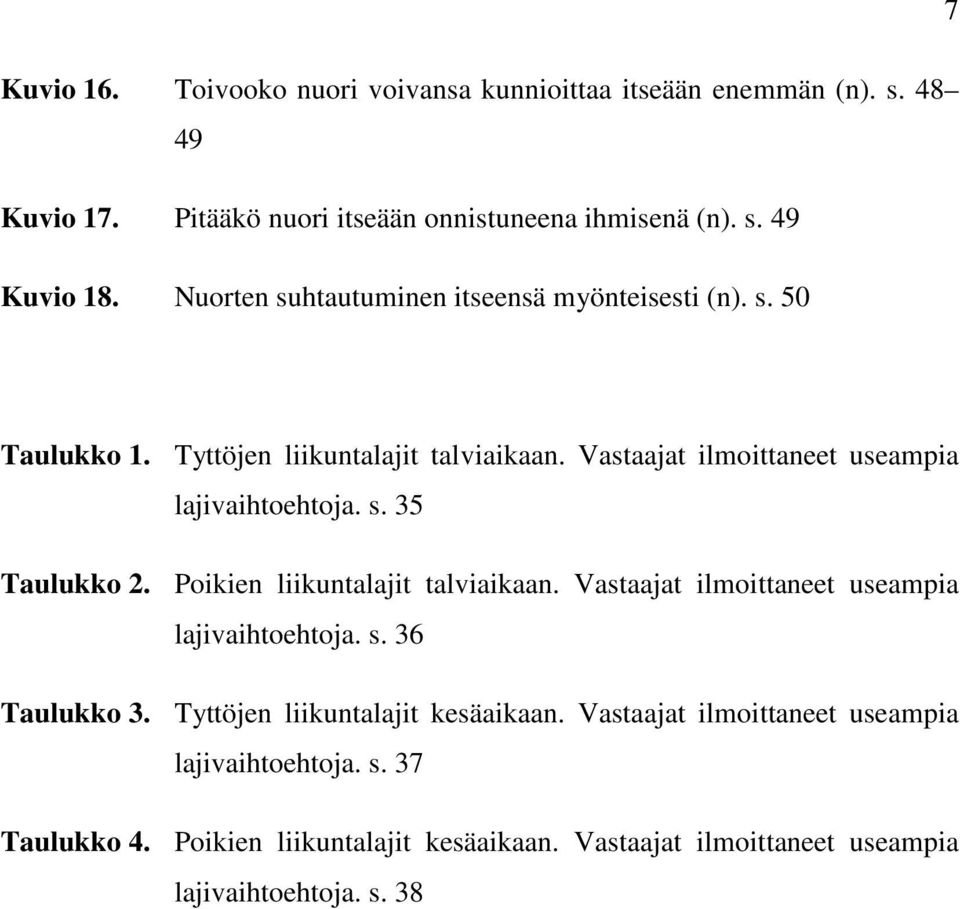 7

Kuvio 16. Toivooko nuori voivansa kunnioittaa itseään enemmän (n). s. 48–49

Kuvio 17. Pitääkö nuori itseään onnistuneena ihmisenä (n). s. 49

Kuvio 18. Nuorten suhtautuminen itseensä myönteisesti (n). s. 50

Taulukko 1. Tyttöjen liikuntalajit talviaikaan. Vastaajat ilmoittaneet useampia lajivaihtoehtoja. s. 35

Taulukko 2. Poikien liikuntalajit talviaikaan. Vastaajat ilmoittaneet useampia lajivaihtoehtoja. s. 36

Taulukko 3. Tyttöjen liikuntalajit kesäaikaan. Vastaajat ilmoittaneet useampia lajivaihtoehtoja. s. 37

Taulukko 4. Poikien liikuntalajit kesäaikaan. Vastaajat ilmoittaneet useampia lajivaihtoehtoja. s. 38